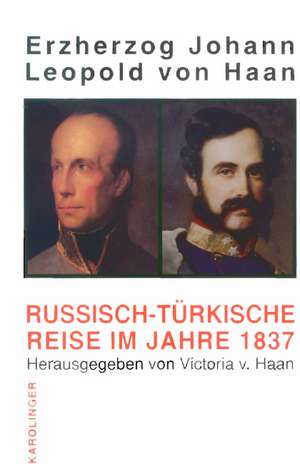 Erzherzog Johann
Leopold von Haan

RUSSISCH-TÜRKISCHE
REISE IM JAHRE 1837
Herausgegeben von Victoria v. Haan

KAROLINGER